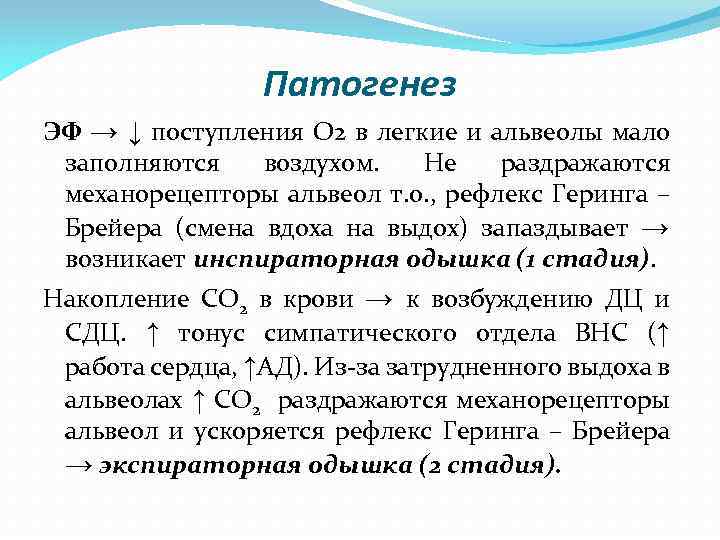 Патогенез

ЭФ → ↓ поступления О2 в легкие и альвеолы мало заполняются воздухом. Не раздражаются механорецепторы альвеол т.о., рефлекс Геринга – Брейера (смена вдоха на выдох) запаздывает → возникает инспираторная одышка (1 стадия).

Накопление $CO_2$ в крови → к возбуждению ДЦ и СДЦ. ↑ тонус симпатического отдела ВНС (↑ работа сердца, ↑АД). Из-за затрудненного выдоха в альвеолах ↑ $CO_2$ раздражаются механорецепторы альвеол и ускоряется рефлекс Геринга – Брейера → экспираторная одышка (2 стадия).